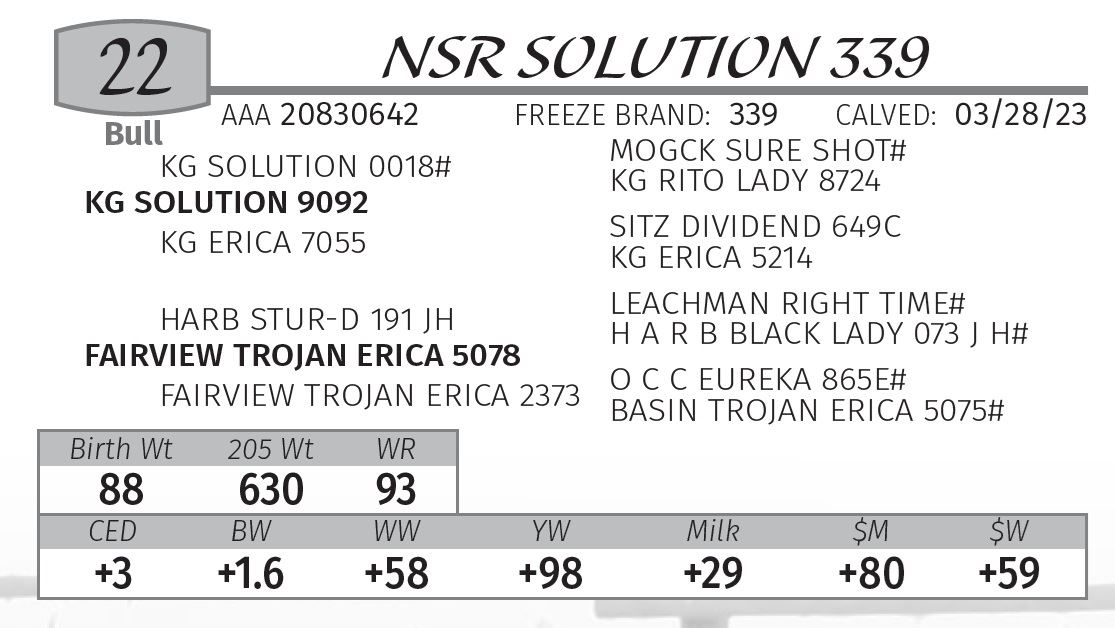 22
Bull

NSR SOLUTION 339

AAA 20830642 FREEZE BRAND: 339 CALVED: 03/28/23

KG SOLUTION 0018#
KG SOLUTION 9092
KG ERICA 7055

HARB STUR-D 191 JH
FAIRVIEW TROJAN ERICA 5078
FAIRVIEW TROJAN ERICA 2373

MOGCK SURE SHOT#
KG RITO LADY 8724

SITZ DIVIDEND 649C
KG ERICA 5214

LEACHMAN RIGHT TIME#
H A R B BLACK LADY 073 J H#

O C C EUREKA 865E#
BASIN TROJAN ERICA 5075#

| Birth Wt | 205 Wt | WR |
|---|---|---|
| 88 | 630 | 93 |

| CED | BW | WW | YW | Milk | $M | $W |
|---|---|---|---|---|---|---|
| +3 | +1.6 | +58 | +98 | +29 | +80 | +59 |